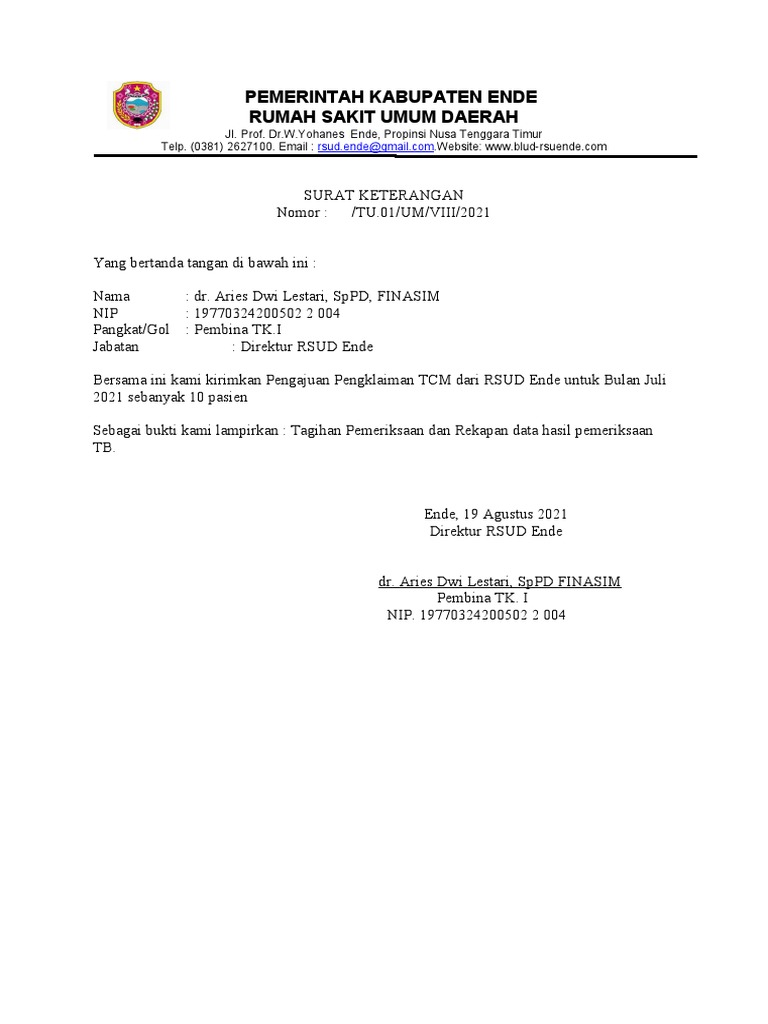 PEMERINTAH KABUPATEN ENDE
RUMAH SAKIT UMUM DAERAH
Jl. Prof. Dr.W.Yohanes Ende, Propinsi Nusa Tenggara Timur
Telp. (0381) 2627100. Email : rsud.ende@gmail.com.Website: www.blud-rsuende.com

SURAT KETERANGAN
Nomor : /TU.01/UM/VIII/2021

Yang bertanda tangan di bawah ini :

Nama : dr. Aries Dwi Lestari, SpPD, FINASIM
NIP : 19770324200502 2 004
Pangkat/Gol : Pembina TK.I
Jabatan : Direktur RSUD Ende

Bersama ini kami kirimkan Pengajuan Pengklaiman TCM dari RSUD Ende untuk Bulan Juli 2021 sebanyak 10 pasien

Sebagai bukti kami lampirkan : Tagihan Pemeriksaan dan Rekapan data hasil pemeriksaan TB.

Ende, 19 Agustus 2021
Direktur RSUD Ende

dr. Aries Dwi Lestari, SpPD FINASIM
Pembina TK. I
NIP. 19770324200502 2 004